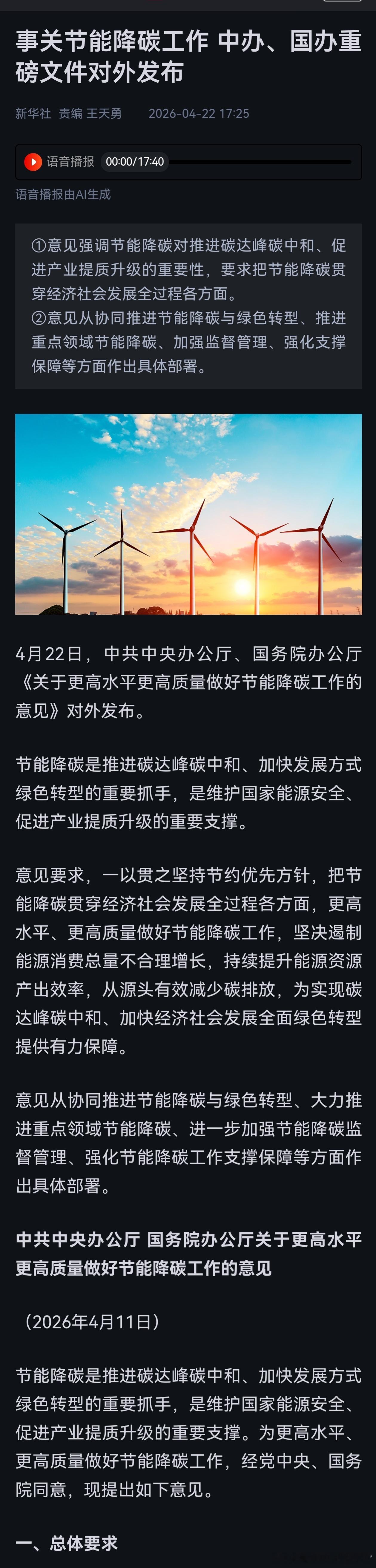 事关节能降碳工作 中办、国办重磅文件对外发布

新华社 责编 王天勇 2026-04-22 17:25

语音播报 00:00/17:40

语音播报由AI生成

①意见强调节能降碳对推进碳达峰碳中和、促进产业提质升级的重要性，要求把节能降碳贯穿经济社会发展全过程各方面。
②意见从协同推进节能降碳与绿色转型、推进重点领域节能降碳、加强监督管理、强化支撑保障等方面作出具体部署。

4月22日，中共中央办公厅、国务院办公厅《关于更高水平更高质量做好节能降碳工作的意见》对外发布。

节能降碳是推进碳达峰碳中和、加快发展方式绿色转型的重要抓手，是维护国家能源安全、促进产业提质升级的重要支撑。

意见要求，一以贯之坚持节约优先方针，把节能降碳贯穿经济社会发展全过程各方面，更高水平、更高质量做好节能降碳工作，坚决遏制能源消费总量不合理增长，持续提升能源资源产出效率，从源头有效减少碳排放，为实现碳达峰碳中和、加快经济社会发展全面绿色转型提供有力保障。

意见从协同推进节能降碳与绿色转型、大力推进重点领域节能降碳、进一步加强节能降碳监督管理、强化节能降碳工作支撑保障等方面作出具体部署。

中共中央办公厅 国务院办公厅关于更高水平更高质量做好节能降碳工作的意见

（2026年4月11日）

节能降碳是推进碳达峰碳中和、加快发展方式绿色转型的重要抓手，是维护国家能源安全、促进产业提质升级的重要支撑。为更高水平、更高质量做好节能降碳工作，经党中央、国务院同意，现提出如下意见。

一、总体要求